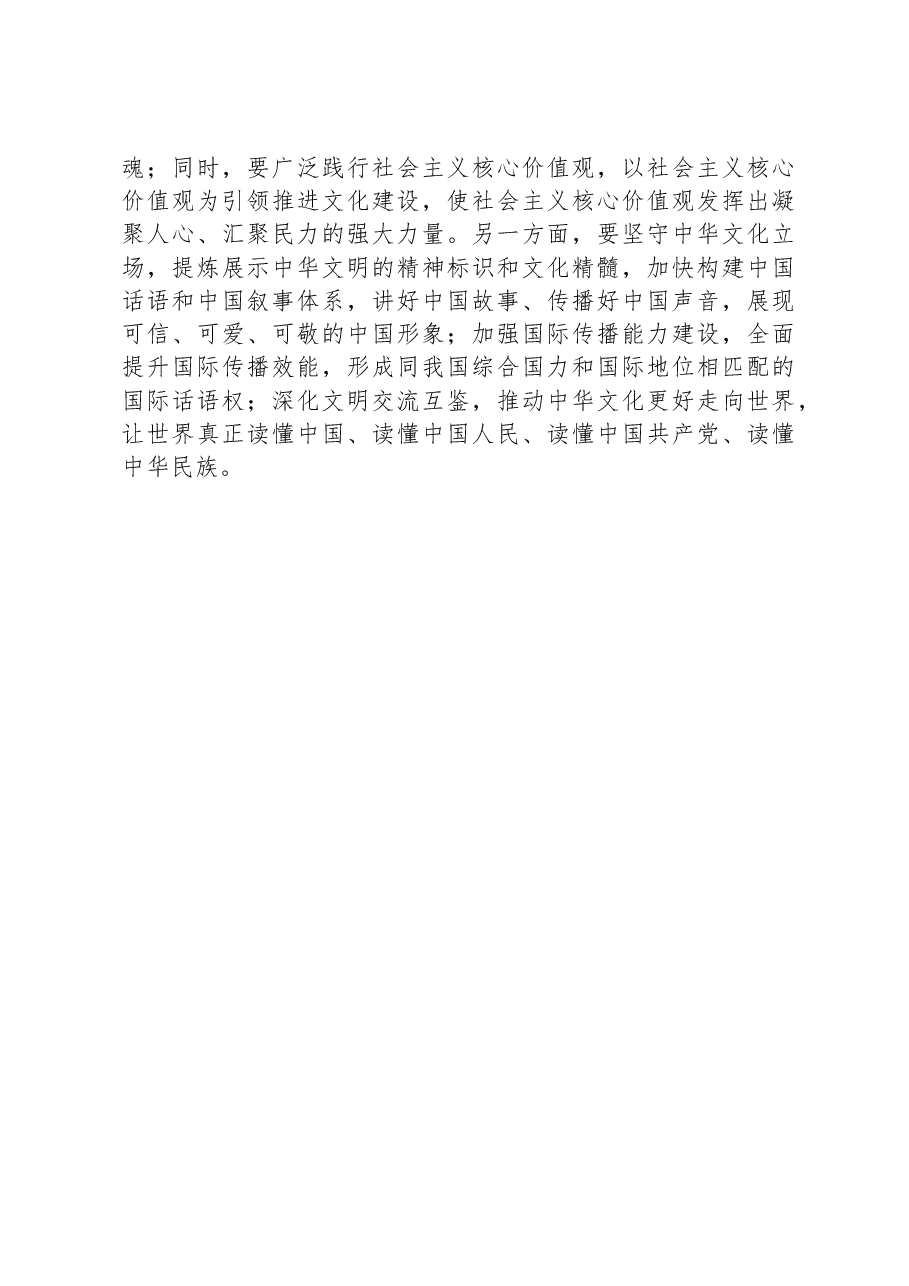 魂；同时，要广泛践行社会主义核心价值观，以社会主义核心价值观为引领推进文化建设，使社会主义核心价值观发挥出凝聚人心、汇聚民力的强大力量。另一方面，要坚守中华文化立场，提炼展示中华文明的精神标识和文化精髓，加快构建中国话语和中国叙事体系，讲好中国故事、传播好中国声音，展现可信、可爱、可敬的中国形象；加强国际传播能力建设，全面提升国际传播效能，形成同我国综合国力和国际地位相匹配的国际话语权；深化文明交流互鉴，推动中华文化更好走向世界，让世界真正读懂中国、读懂中国人民、读懂中国共产党、读懂中华民族。